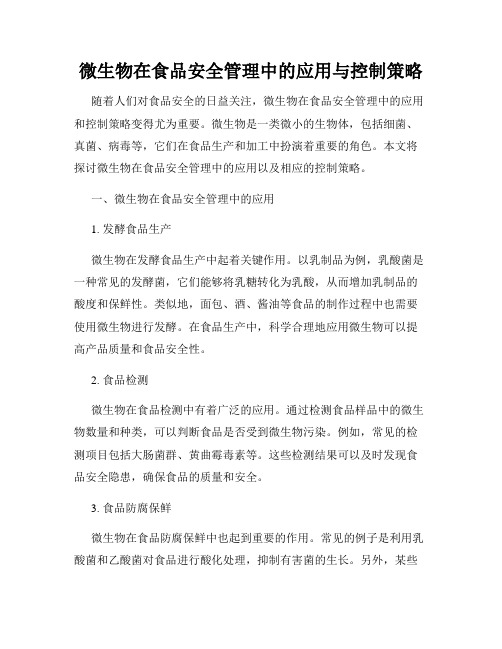 微生物在食品安全管理中的应用与控制策略

随着人们对食品安全的日益关注，微生物在食品安全管理中的应用和控制策略变得尤为重要。微生物是一类微小的生物体，包括细菌、真菌、病毒等，它们在食品生产和加工中扮演着重要的角色。本文将探讨微生物在食品安全管理中的应用以及相应的控制策略。

一、微生物在食品安全管理中的应用

1. 发酵食品生产

微生物在发酵食品生产中起着关键作用。以乳制品为例，乳酸菌是一种常见的发酵菌，它们能够将乳糖转化为乳酸，从而增加乳制品的酸度和保鲜性。类似地，面包、酒、酱油等食品的制作过程中也需要使用微生物进行发酵。在食品生产中，科学合理地应用微生物可以提高产品质量和食品安全性。

2. 食品检测

微生物在食品检测中有着广泛的应用。通过检测食品样品中的微生物数量和种类，可以判断食品是否受到微生物污染。例如，常见的检测项目包括大肠菌群、黄曲霉毒素等。这些检测结果可以及时发现食品安全隐患，确保食品的质量和安全。

3. 食品防腐保鲜

微生物在食品防腐保鲜中也起到重要的作用。常见的例子是利用乳酸菌和乙酸菌对食品进行酸化处理，抑制有害菌的生长。另外，某些